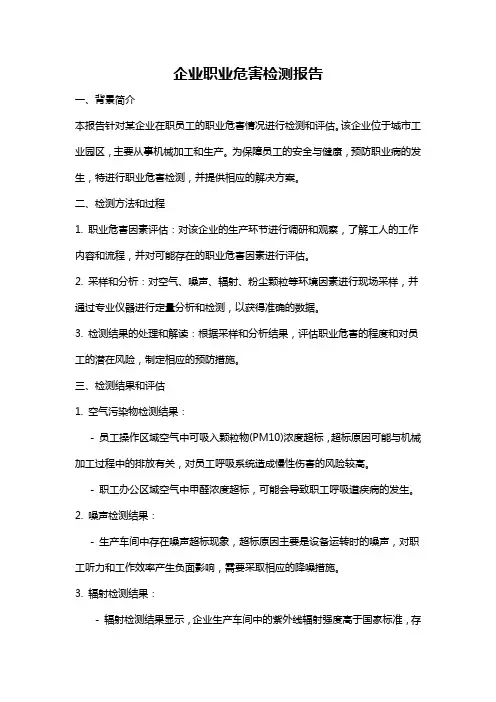 企业职业危害检测报告

一、背景简介

本报告针对某企业在职员工的职业危害情况进行检测和评估。该企业位于城市工业园区，主要从事机械加工和生产。为保障员工的安全与健康，预防职业病的发生，特进行职业危害检测，并提供相应的解决方案。

二、检测方法和过程

1. 职业危害因素评估：对该企业的生产环节进行调研和观察，了解工人的工作内容和流程，并对可能存在的职业危害因素进行评估。

2. 采样和分析：对空气、噪声、辐射、粉尘颗粒等环境因素进行现场采样，并通过专业仪器进行定量分析和检测，以获得准确的数据。

3. 检测结果的处理和解读：根据采样和分析结果，评估职业危害的程度和对员工的潜在风险，制定相应的预防措施。

三、检测结果和评估

1. 空气污染物检测结果：

- 员工操作区域空气中可吸入颗粒物(PM10)浓度超标，超标原因可能与机械加工过程中的排放有关，对员工呼吸系统造成慢性伤害的风险较高。

- 职工办公区域空气中甲醛浓度超标，可能会导致职工呼吸道疾病的发生。

2. 噪声检测结果：

- 生产车间中存在噪声超标现象，超标原因主要是设备运转时的噪声，对职工听力和工作效率产生负面影响，需要采取相应的降噪措施。

3. 辐射检测结果：

- 辐射检测结果显示，企业生产车间中的紫外线辐射强度高于国家标准，存